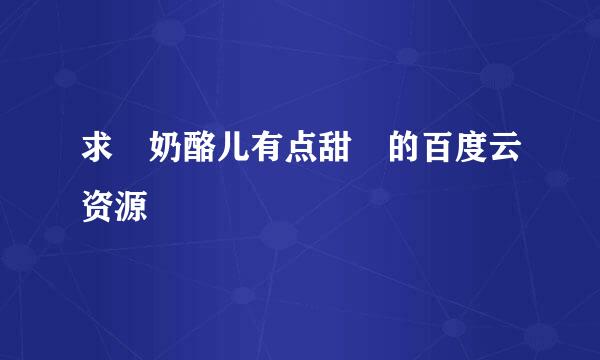 求 奶酪儿有点甜 的百度云资源